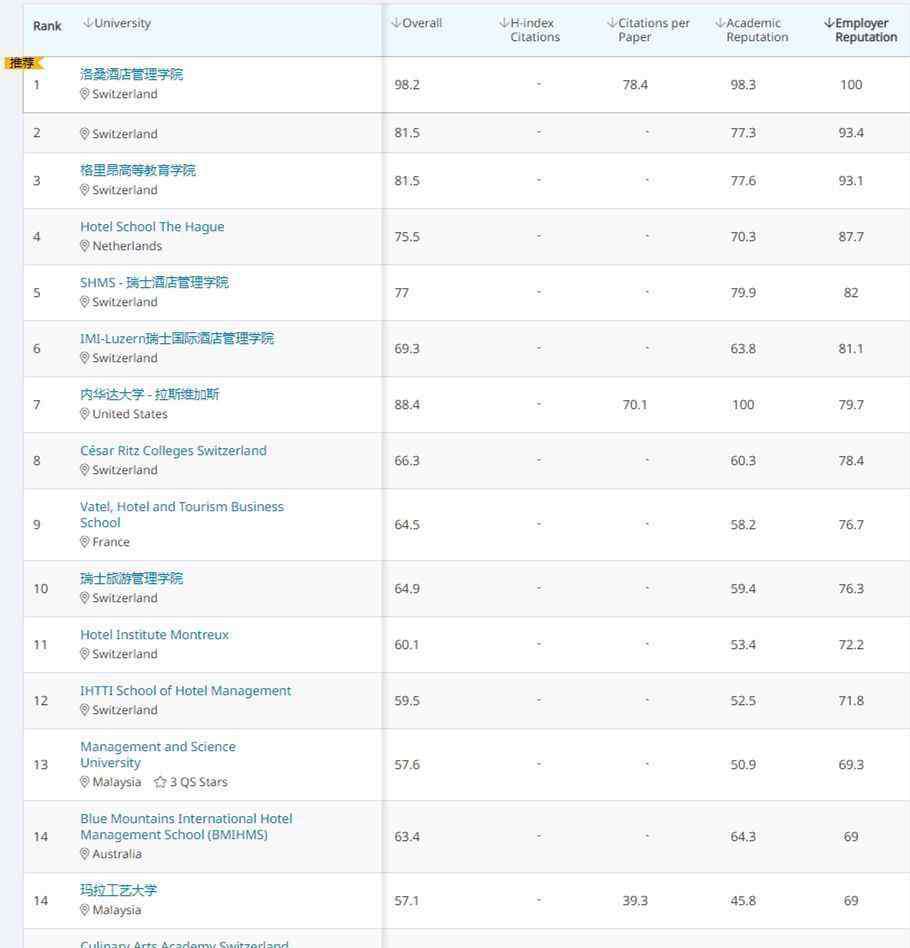 | Rank | ↓University | ↓Overall | ↓H-index Citations | ↓Citations per Paper | ↓Academic Reputation | ↓Employer Reputation |
|---|---|---|---|---|---|---|
| 推荐 1 | 洛桑酒店管理学院 Switzerland | 98.2 | - | 78.4 | 98.3 | 100 |
| 2 | Switzerland | 81.5 | - | - | 77.3 | 93.4 |
| 3 | 格里昂高等教育学院 Switzerland | 81.5 | - | - | 77.6 | 93.1 |
| 4 | Hotel School The Hague Netherlands | 75.5 | - | - | 70.3 | 87.7 |
| 5 | SHMS - 瑞士酒店管理学院 Switzerland | 77 | - | - | 79.9 | 82 |
| 6 | IMI-Luzern瑞士国际酒店管理学院 Switzerland | 69.3 | - | - | 63.8 | 81.1 |
| 7 | 内华达大学 - 拉斯维加斯 United States | 88.4 | - | 70.1 | 100 | 79.7 |
| 8 | César Ritz Colleges Switzerland Switzerland | 66.3 | - | - | 60.3 | 78.4 |
| 9 | Vatel, Hotel and Tourism Business School France | 64.5 | - | - | 58.2 | 76.7 |
| 10 | 瑞士旅游管理学院 Switzerland | 64.9 | - | - | 59.4 | 76.3 |
| 11 | Hotel Institute Montreux Switzerland | 60.1 | - | - | 53.4 | 72.2 |
| 12 | IHTTI School of Hotel Management Switzerland | 59.5 | - | - | 52.5 | 71.8 |
| 13 | Management and Science University Malaysia 3 QS Stars | 57.6 | - | - | 50.9 | 69.3 |
| 14 | Blue Mountains International Hotel Management School (BMIHMS) Australia | 63.4 | - | - | 64.3 | 69 |
| 14 | 玛拉工艺大学 Malaysia | 57.1 | - | 39.3 | 45.8 | 69 |

Culinary Arts Academy Switzerland